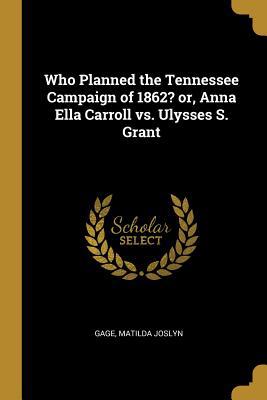 Who Planned the Tennessee Campaign of 1862? or, Anna Ella Carroll vs. Ulysses S. Grant

Scholar
SELECT

GAGE, MATILDA JOSLYN